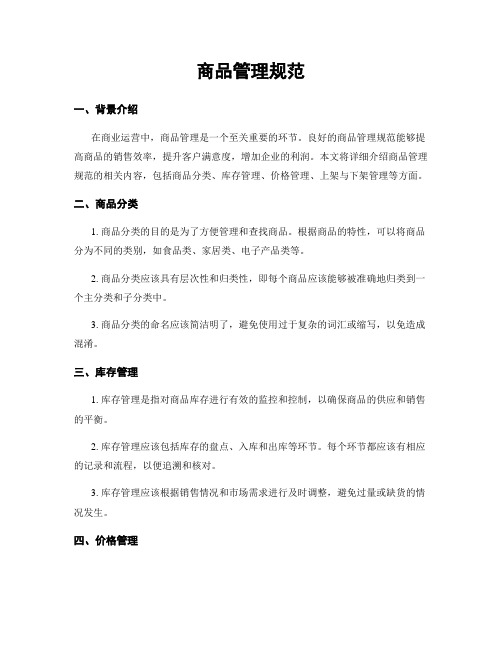 商品管理规范

一、背景介绍

在商业运营中，商品管理是一个至关重要的环节。良好的商品管理规范能够提高商品的销售效率，提升客户满意度，增加企业的利润。本文将详细介绍商品管理规范的相关内容，包括商品分类、库存管理、价格管理、上架与下架管理等方面。

二、商品分类

1. 商品分类的目的是为了方便管理和查找商品。根据商品的特性，可以将商品分为不同的类别，如食品类、家居类、电子产品类等。

2. 商品分类应该具有层次性和归类性，即每个商品应该能够被准确地归类到一个主分类和子分类中。

3. 商品分类的命名应该简洁明了，避免使用过于复杂的词汇或缩写，以免造成混淆。

三、库存管理

1. 库存管理是指对商品库存进行有效的监控和控制，以确保商品的供应和销售的平衡。

2. 库存管理应该包括库存的盘点、入库和出库等环节。每个环节都应该有相应的记录和流程，以便追溯和核对。

3. 库存管理应该根据销售情况和市场需求进行及时调整，避免过量或缺货的情况发生。

四、价格管理